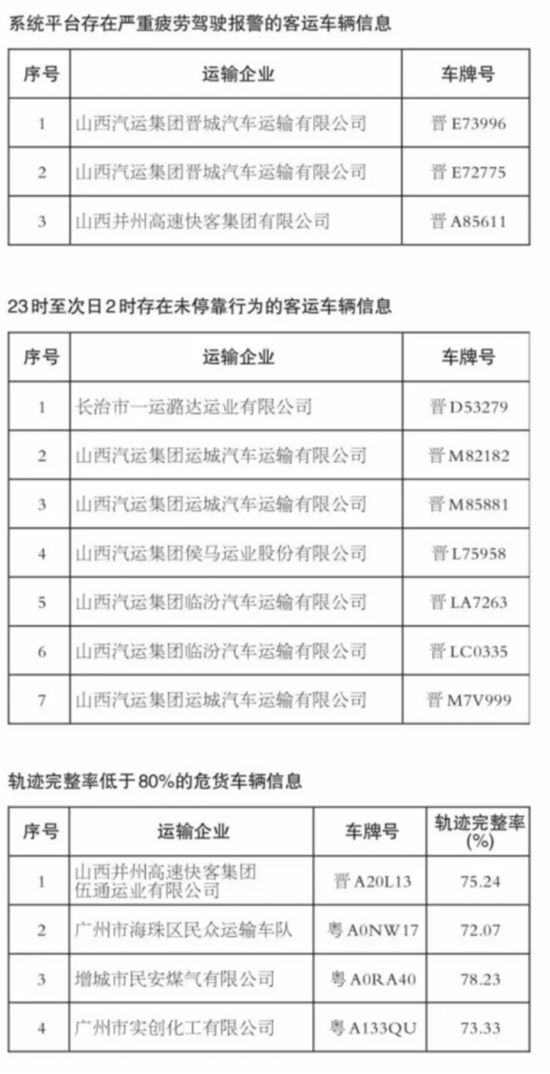 系统平台存在严重疲劳驾驶报警的客运车辆信息

| 序号 | 运输企业 | 车牌号 |
|---|---|---|
| 1 | 山西汽运集团晋城汽车运输有限公司 | 晋 E73996 |
| 2 | 山西汽运集团晋城汽车运输有限公司 | 晋 E72775 |
| 3 | 山西并州高速快客集团有限公司 | 晋 A85611 |

23时至次日2时存在未停靠行为的客运车辆信息

| 序号 | 运输企业 | 车牌号 |
|---|---|---|
| 1 | 长治市一运潞达运业有限公司 | 晋 D53279 |
| 2 | 山西汽运集团运城汽车运输有限公司 | 晋 M82182 |
| 3 | 山西汽运集团运城汽车运输有限公司 | 晋 M85881 |
| 4 | 山西汽运集团侯马运业股份有限公司 | 晋 L75958 |
| 5 | 山西汽运集团临汾汽车运输有限公司 | 晋 LA7263 |
| 6 | 山西汽运集团临汾汽车运输有限公司 | 晋 LC0335 |
| 7 | 山西汽运集团运城汽车运输有限公司 | 晋 M7V999 |

轨迹完整率低于80%的危货车辆信息

| 序号 | 运输企业 | 车牌号 | 轨迹完整率(%) |
|---|---|---|---|
| 1 | 山西并州高速快客集团伍通运业有限公司 | 晋 A20L13 | 75.24 |
| 2 | 广州市海珠区民众运输车队 | 粤 A0NW17 | 72.07 |
| 3 | 增城市民安煤气有限公司 | 粤 A0RA40 | 78.23 |
| 4 | 广州市实创化工有限公司 | 粤 A133QU | 73.33 |